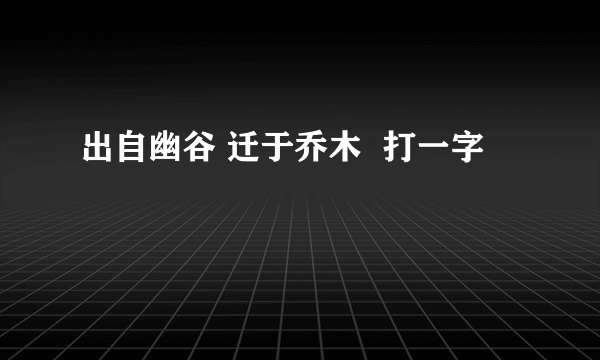 出自幽谷 迁于乔木 打一字